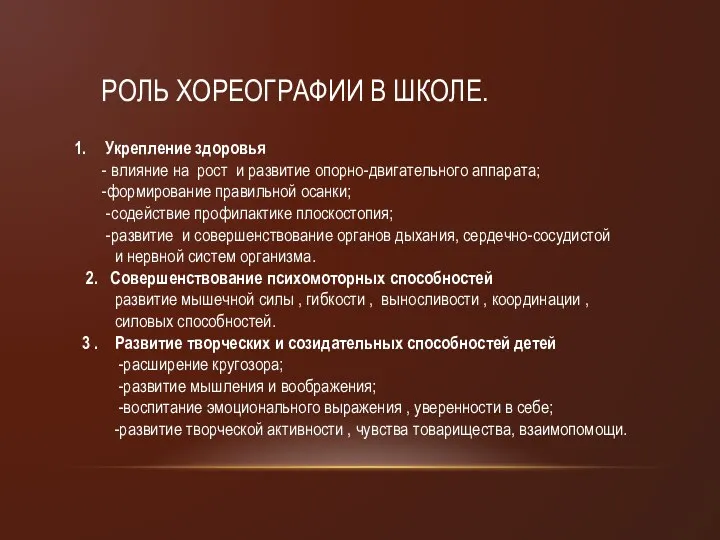 РОЛЬ ХОРЕОГРАФИИ В ШКОЛЕ.

1. Укрепление здоровья
- влияние на рост и развитие опорно-двигательного аппарата;
-формирование правильной осанки;
-содействие профилактике плоскостопия;
-развитие и совершенствование органов дыхания, сердечно-сосудистой и нервной систем организма.

2. Совершенствование психомоторных способностей
развитие мышечной силы , гибкости , выносливости , координации , силовых способностей.

3 . Развитие творческих и созидательных способностей детей
-расширение кругозора;
-развитие мышления и воображения;
-воспитание эмоционального выражения , уверенности в себе;
-развитие творческой активности , чувства товарищества, взаимопомощи.